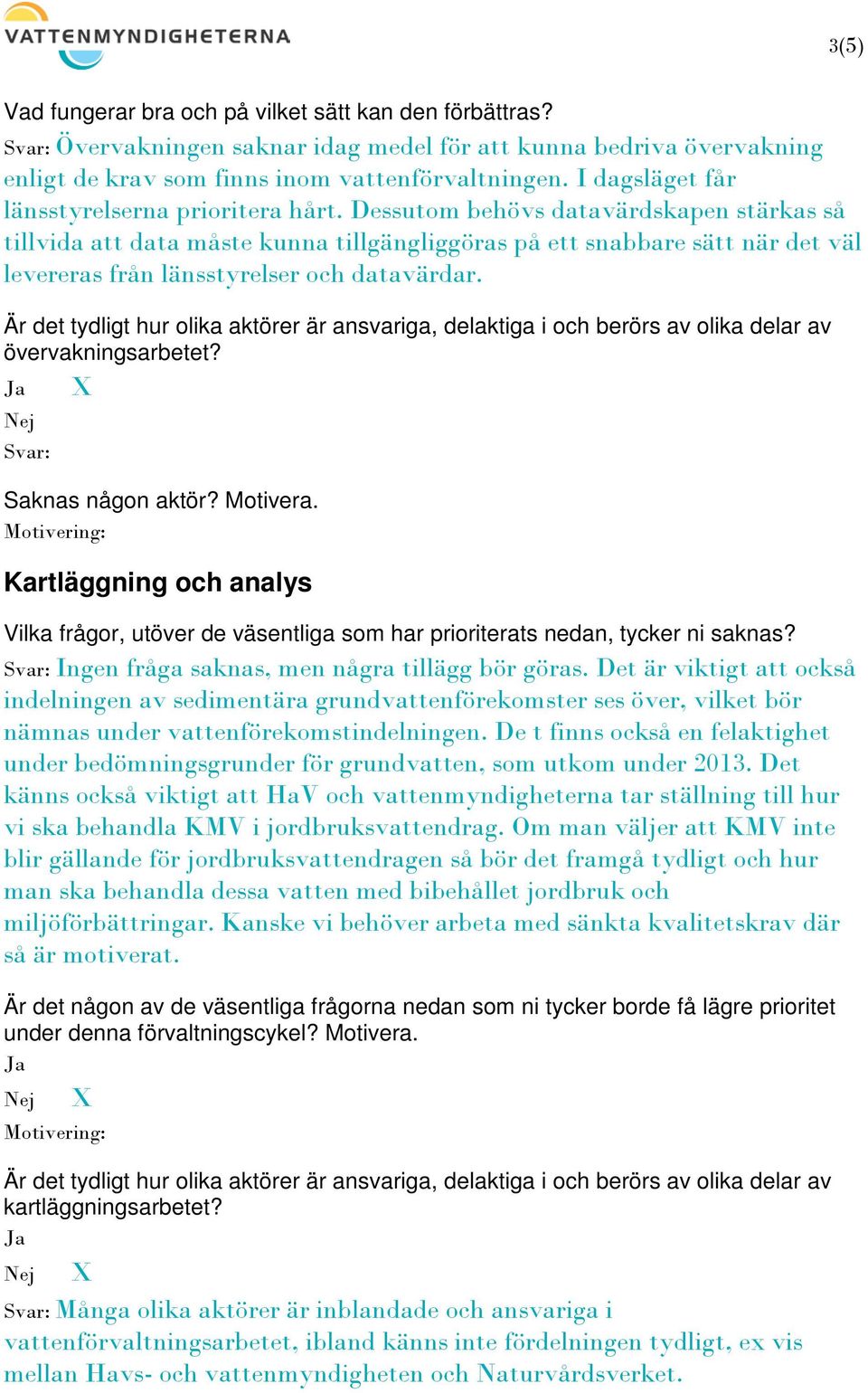 VATTENMYNDIGHETERNA

3(5)

Vad fungerar bra och på vilket sätt kan den förbättras?
Svar: Övervakningen saknar idag medel för att kunna bedriva övervakning enligt de krav som finns inom vattenförvaltningen. I dagsläget får länsstyrelserna prioritera hårt. Dessutom behövs datavärdskapen stärkas så tillvida att data måste kunna tillgängliggöras på ett snabbare sätt när det väl levereras från länsstyrelser och datavärdar.

Är det tydligt hur olika aktörer är ansvariga, delaktiga i och berörs av olika delar av övervakningsarbetet?
Ja X
Nej
Svar:

Saknas någon aktör? Motivera.
Motivering:

Kartläggning och analys

Vilka frågor, utöver de väsentliga som har prioriterats nedan, tycker ni saknas?
Svar: Ingen fråga saknas, men några tillägg bör göras. Det är viktigt att också indelningen av sedimentära grundvattenförekomster ses över, vilket bör nämnas under vattenförekomstindelningen. De t finns också en felaktighet under bedömningsgrunder för grundvatten, som utkom under 2013. Det känns också viktigt att HaV och vattenmyndigheterna tar ställning till hur vi ska behandla KMV i jordbruksvattendrag. Om man väljer att KMV inte blir gällande för jordbruksvattendragen så bör det framgå tydligt och hur man ska behandla dessa vatten med bibehållet jordbruk och miljöförbättringar. Kanske vi behöver arbeta med sänkta kvalitetskrav där så är motiverat.

Är det någon av de väsentliga frågorna nedan som ni tycker borde få lägre prioritet under denna förvaltningscykel? Motivera.
Ja
Nej X
Motivering:

Är det tydligt hur olika aktörer är ansvariga, delaktiga i och berörs av olika delar av kartläggningsarbetet?
Ja
Nej X
Svar: Många olika aktörer är inblandade och ansvariga i vattenförvaltningsarbetet, ibland känns inte fördelningen tydligt, ex vis mellan Havs- och vattenmyndigheten och Naturvårdsverket.